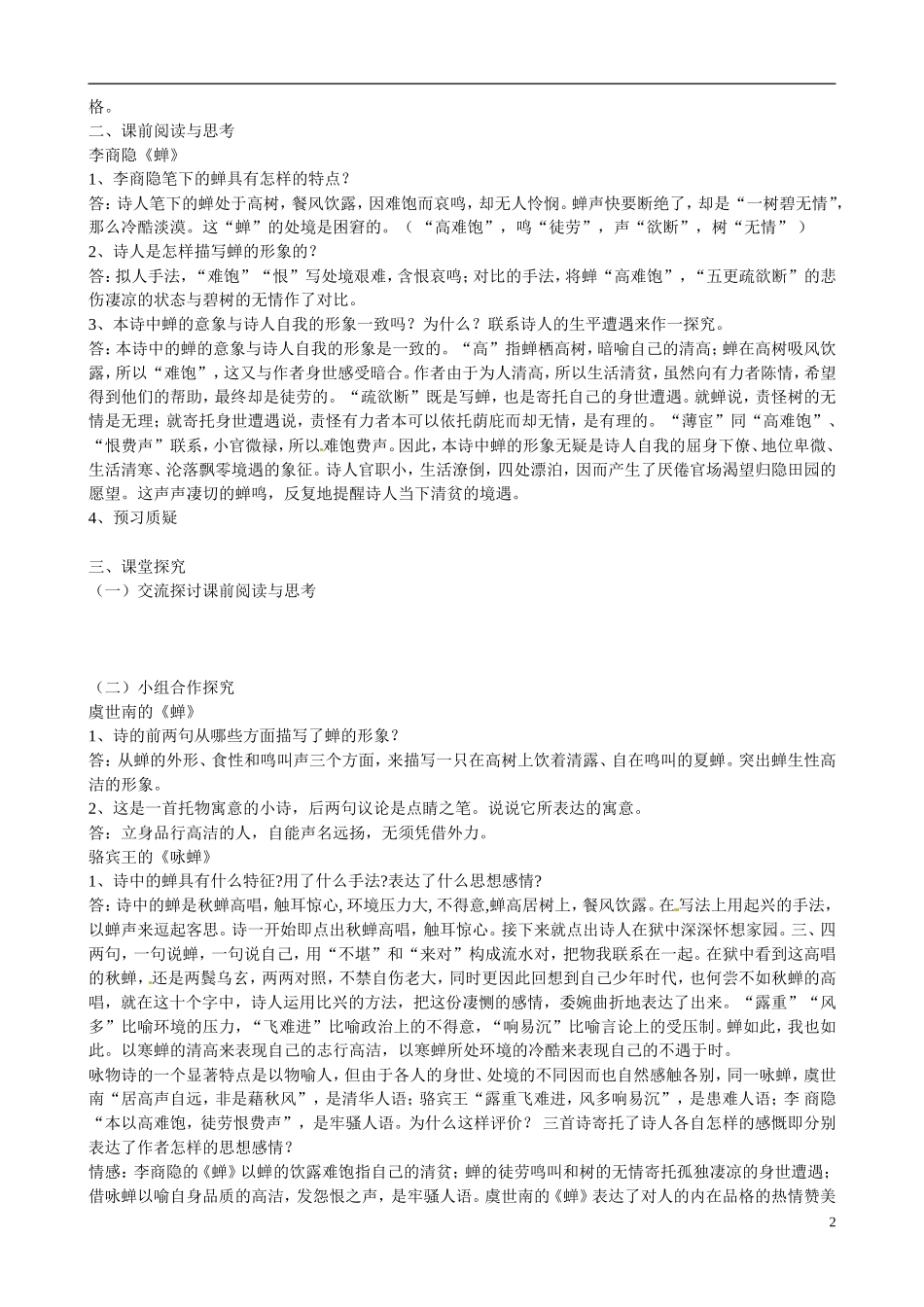 格。
二、课前阅读与思考
李商隐《蝉》
1、李商隐笔下的蝉具有怎样的特点？
答：诗人笔下的蝉处于高树，餐风饮露，因难饱而哀鸣，却无人怜悯。蝉声快要断绝了，却是“一树碧无情”，那么冷酷淡漠。这“蝉”的处境是困窘的。（“高难饱”，鸣“徒劳”，声“欲断”，树“无情”）
2、诗人是怎样描写蝉的形象的？
答：拟人手法，“难饱”“恨”写处境艰难，含恨哀鸣；对比的手法，将蝉“高难饱”，“五更疏欲断”的悲伤凄凉的状态与碧树的无情作了对比。
3、本诗中蝉的意象与诗人自我的形象一致吗？为什么？联系诗人的生平遭遇来作一探究。
答：本诗中的蝉的意象与诗人自我的形象是一致的。“高”指蝉栖高树，暗喻自己的清高；蝉在高树吸风饮露，所以“难饱”，这又与作者身世感受暗合。作者由于为人清高，所以生活清贫，虽然向有力者陈情，希望得到他们的帮助，最终却是徒劳的。“疏欲断”既是写蝉，也是寄托自己的身世遭遇。就蝉说，责怪树的无情是无理；就寄托身世遭遇说，责怪有力者本可以依托荫庇而却无情，是有理的。“薄宦”同“高难饱”、“恨费声”联系，小官微禄，所以难饱费声。因此，本诗中蝉的形象无疑是诗人自我的屈身下僚、地位卑微、生活清寒、沦落飘零境遇的象征。诗人官职小，生活潦倒，四处漂泊，因而产生了厌倦官场渴望归隐田园的愿望。这声声凄切的蝉鸣，反复地提醒诗人当下清贫的境遇。
4、预习质疑

三、课堂探究
（一）交流探讨课前阅读与思考

（二）小组合作探究
虞世南的《蝉》
1、诗的前两句从哪些方面描写了蝉的形象？
答：从蝉的外形、食性和鸣叫声三个方面，来描写一只在高树上饮着清露、自在鸣叫的夏蝉。突出蝉生性高洁的形象。
2、这是一首托物寓意的小诗，后两句议论是点睛之笔。说说它所表达的寓意。
答：立身品行高洁的人，自能声名远扬，无须凭借外力。
骆宾王的《咏蝉》
1、诗中的蝉具有什么特征?用了什么手法?表达了什么思想感情?
答：诗中的蝉是秋蝉高唱，触耳惊心，环境压力大，不得意，蝉高居树上，餐风饮露。在写法上用起兴的手法，以蝉声来逗起客思。诗一开始即点出秋蝉高唱，触耳惊心。接下来就点出诗人在狱中深深怀想家园。三、四两句，一句说蝉，一句说自己，用“不堪”和“来对”构成流水对，把物我联系在一起。在狱中看到这高唱的秋蝉，还是两鬓乌玄，两两对照，不禁自伤老大，同时更因此回想到自己少年时代，也何尝不如秋蝉的高唱，就在这十个字中，诗人运用比兴的方法，把这份凄恻的感情，委婉曲折地表达了出来。“露重”“风多”比喻环境的压力，“飞难进”比喻政治上的不得意，“响易沉”比喻言论上的受压制。蝉如此，我也如此。以寒蝉的清高来表现自己的志行高洁，以寒蝉所处环境的冷酷来表现自己的不遇于时。
咏物诗的一个显著特点是以物喻人，但由于各人的身世、处境的不同因而也自然感触各别，同一咏蝉，虞世南“居高声自远，非是藉秋风”，是清华人语；骆宾王“露重飞难进，风多响易沉”，是患难人语；李商隐“本以高难饱，徒劳恨费声”，是牢骚人语。为什么这样评价？三首诗寄托了诗人各自怎样的感慨即分别表达了作者怎样的思想感情？
情感：李商隐的《蝉》以蝉的饮露难饱指自己的清贫；蝉的徒劳鸣叫和树的无情寄托孤独凄凉的身世遭遇；借咏蝉以喻自身品质的高洁，发怨恨之声，是牢骚人语。虞世南的《蝉》表达了对人的内在品格的热情赞美
2